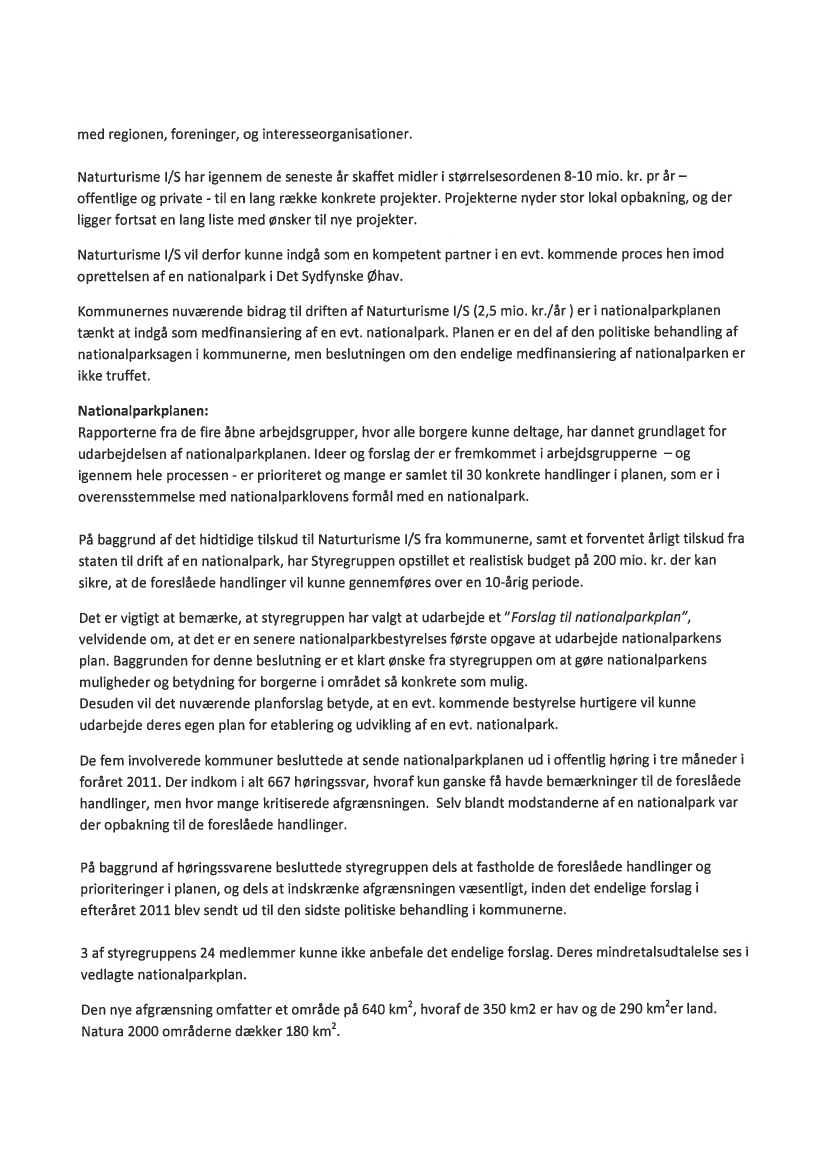 med regionen, foreninger, og interesseorganisationer.

Naturturisme I/S har igennem de seneste år skaffet midler i størrelsesordenen 8-10 mio. kr. pr år – offentlige og private - til en lang række konkrete projekter. Projekterne nyder stor lokal opbakning, og der ligger fortsat en lang liste med ønsker til nye projekter.

Naturturisme I/S vil derfor kunne indgå som en kompetent partner i en evt. kommende proces hen imod oprettelsen af en nationalpark i Det Sydfynske Øhav.

Kommunernes nuværende bidrag til driften af Naturturisme I/S (2,5 mio. kr./år ) er i nationalparkplanen tænkt at indgå som medfinansiering af en evt. nationalpark. Planen er en del af den politiske behandling af nationalparksagen i kommunerne, men beslutningen om den endelige medfinansiering af nationalparken er ikke truffet.

Nationalparkplanen:
Rapporterne fra de fire åbne arbejdsgrupper, hvor alle borgere kunne deltage, har dannet grundlaget for udarbejdelsen af nationalparkplanen. Ideer og forslag der er fremkommet i arbejdsgrupperne – og igennem hele processen - er prioriteret og mange er samlet til 30 konkrete handlinger i planen, som er i overensstemmelse med nationalparklovens formål med en nationalpark.

På baggrund af det hidtidige tilskud til Naturturisme I/S fra kommunerne, samt et forventet årligt tilskud fra staten til drift af en nationalpark, har Styregruppen opstillet et realistisk budget på 200 mio. kr. der kan sikre, at de foreslåede handlinger vil kunne gennemføres over en 10-årig periode.

Det er vigtigt at bemærke, at styregruppen har valgt at udarbejde et "Forslag til nationalparkplan", velvidende om, at det er en senere nationalparkbestyrelses første opgave at udarbejde nationalparkens plan. Baggrunden for denne beslutning er et klart ønske fra styregruppen om at gøre nationalparkens muligheder og betydning for borgerne i området så konkrete som mulig.
Desuden vil det nuværende planforslag betyde, at en evt. kommende bestyrelse hurtigere vil kunne udarbejde deres egen plan for etablering og udvikling af en evt. nationalpark.

De fem involverede kommuner besluttede at sende nationalparkplanen ud i offentlig høring i tre måneder i foråret 2011. Der indkom i alt 667 høringssvar, hvoraf kun ganske få havde bemærkninger til de foreslåede handlinger, men hvor mange kritiserede afgrænsningen. Selv blandt modstanderne af en nationalpark var der opbakning til de foreslåede handlinger.

På baggrund af høringssvarene besluttede styregruppen dels at fastholde de foreslåede handlinger og prioriteringer i planen, og dels at indskrænke afgrænsningen væsentligt, inden det endelige forslag i efteråret 2011 blev sendt ud til den sidste politiske behandling i kommunerne.

3 af styregruppens 24 medlemmer kunne ikke anbefale det endelige forslag. Deres mindretalsudtalelse ses i vedlagte nationalparkplan.

Den nye afgrænsning omfatter et område på 640 km$^2$, hvoraf de 350 km2 er hav og de 290 km$^2$er land. Natura 2000 områderne dækker 180 km$^2$.